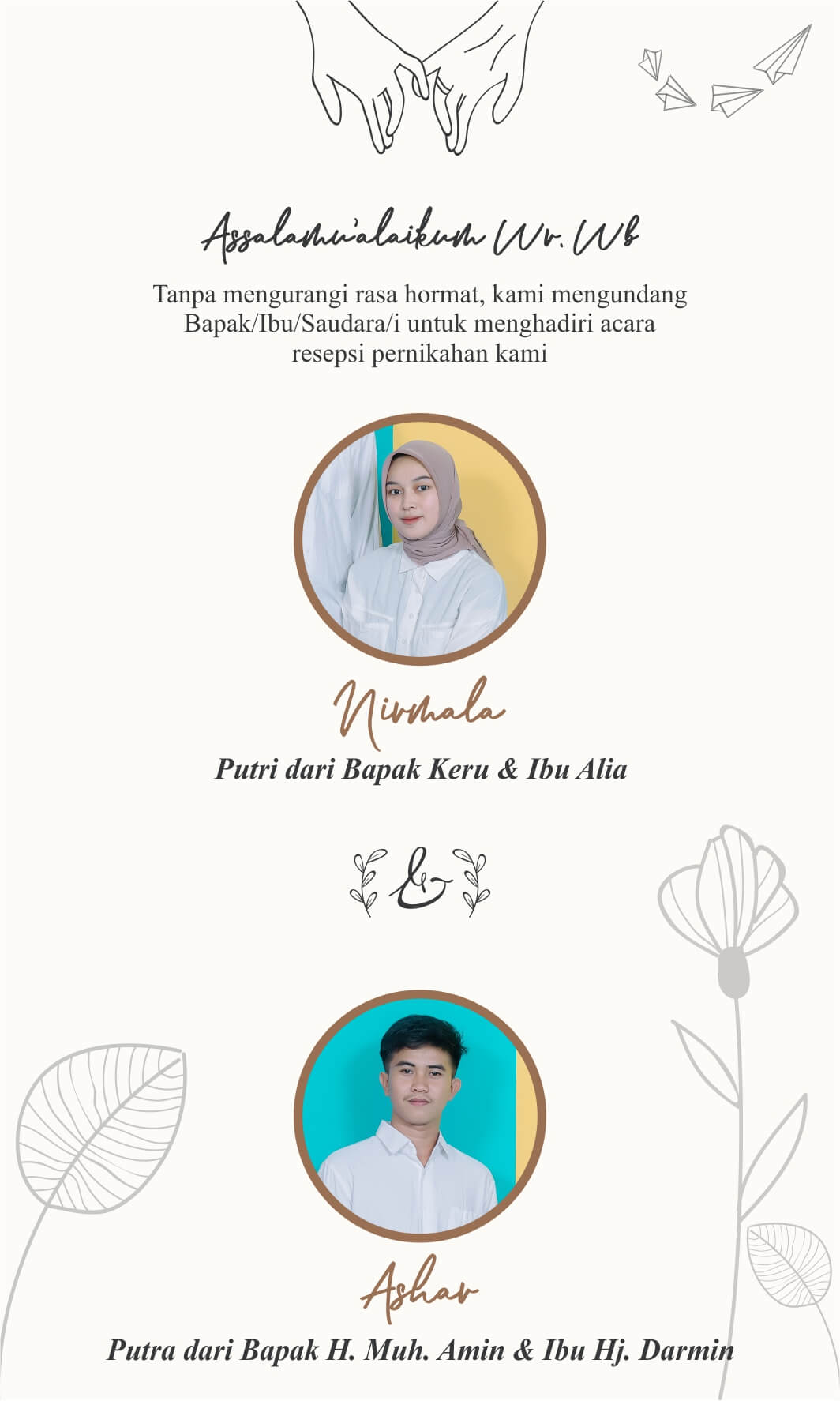 Assalamu'alaikum Wr. Wb

Tanpa mengurangi rasa hormat, kami mengundang Bapak/Ibu/Saudara/i untuk menghadiri acara resepsi pernikahan kami

Nirmala

Putri dari Bapak Keru & Ibu Alia

&

Ashar

Putra dari Bapak H. Muh. Amin & Ibu Hj. Darmin